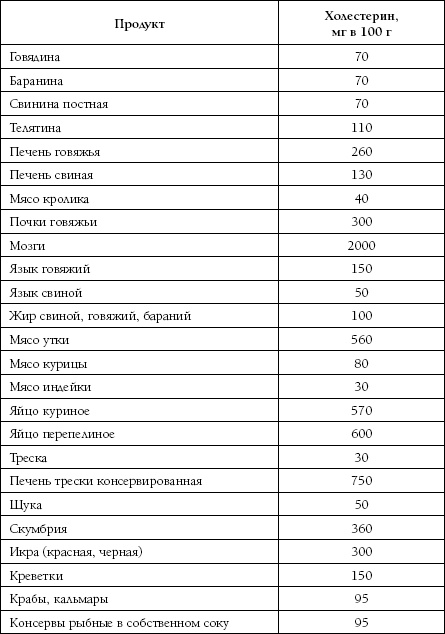 | Продукт | Холестерин, мг в 100 г |
|---|---|
| Говядина | 70 |
| Баранина | 70 |
| Свинина постная | 70 |
| Телятина | 110 |
| Печень говяжья | 260 |
| Печень свиная | 130 |
| Мясо кролика | 40 |
| Почки говяжьи | 300 |
| Мозги | 2000 |
| Язык говяжий | 150 |
| Язык свиной | 50 |
| Жир свиной, говяжий, бараний | 100 |
| Мясо утки | 560 |
| Мясо курицы | 80 |
| Мясо индейки | 30 |
| Яйцо куриное | 570 |
| Яйцо перепелиное | 600 |
| Треска | 30 |
| Печень трески консервированная | 750 |
| Щука | 50 |
| Скумбрия | 360 |
| Икра (красная, черная) | 300 |
| Креветки | 150 |
| Крабы, кальмары | 95 |
| Консервы рыбные в собственном соку | 95 |